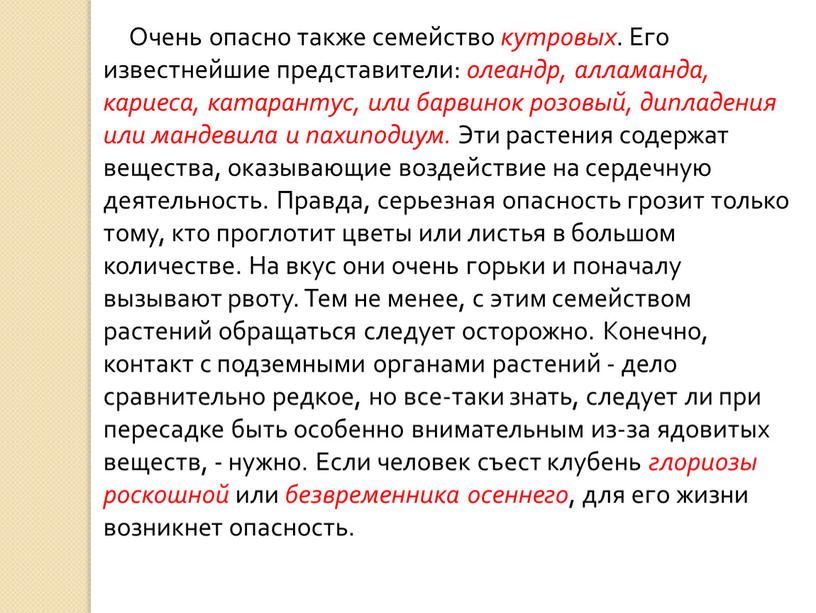 Очень опасно также семейство кутровых. Его известнейшие представители: олеандр, алламанда, кариеса, катарантус, или барвинок розовый, дипладения или мандевила и пахиподиум. Эти растения содержат вещества, оказывающие воздействие на сердечную деятельность. Правда, серьезная опасность грозит только тому, кто проглотит цветы или листья в большом количестве. На вкус они очень горьки и поначалу вызывают рвоту. Тем не менее, с этим семейством растений обращаться следует осторожно. Конечно, контакт с подземными органами растений - дело сравнительно редкое, но все-таки знать, следует ли при пересадке быть особенно внимательным из-за ядовитых веществ, - нужно. Если человек съест клубень глориозы роскошной или безвременника осеннего, для его жизни возникнет опасность.